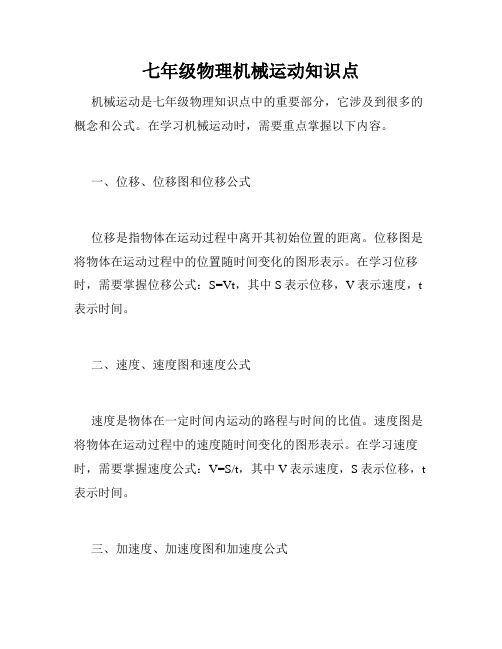 七年级物理机械运动知识点

机械运动是七年级物理知识点中的重要部分，它涉及到很多的概念和公式。在学习机械运动时，需要重点掌握以下内容。

一、位移、位移图和位移公式

位移是指物体在运动过程中离开其初始位置的距离。位移图是将物体在运动过程中的位置随时间变化的图形表示。在学习位移时，需要掌握位移公式：$S=Vt$，其中 S 表示位移，V 表示速度，t 表示时间。

二、速度、速度图和速度公式

速度是物体在一定时间内运动的路程与时间的比值。速度图是将物体在运动过程中的速度随时间变化的图形表示。在学习速度时，需要掌握速度公式：$V=S/t$，其中 V 表示速度，S 表示位移，t 表示时间。

三、加速度、加速度图和加速度公式